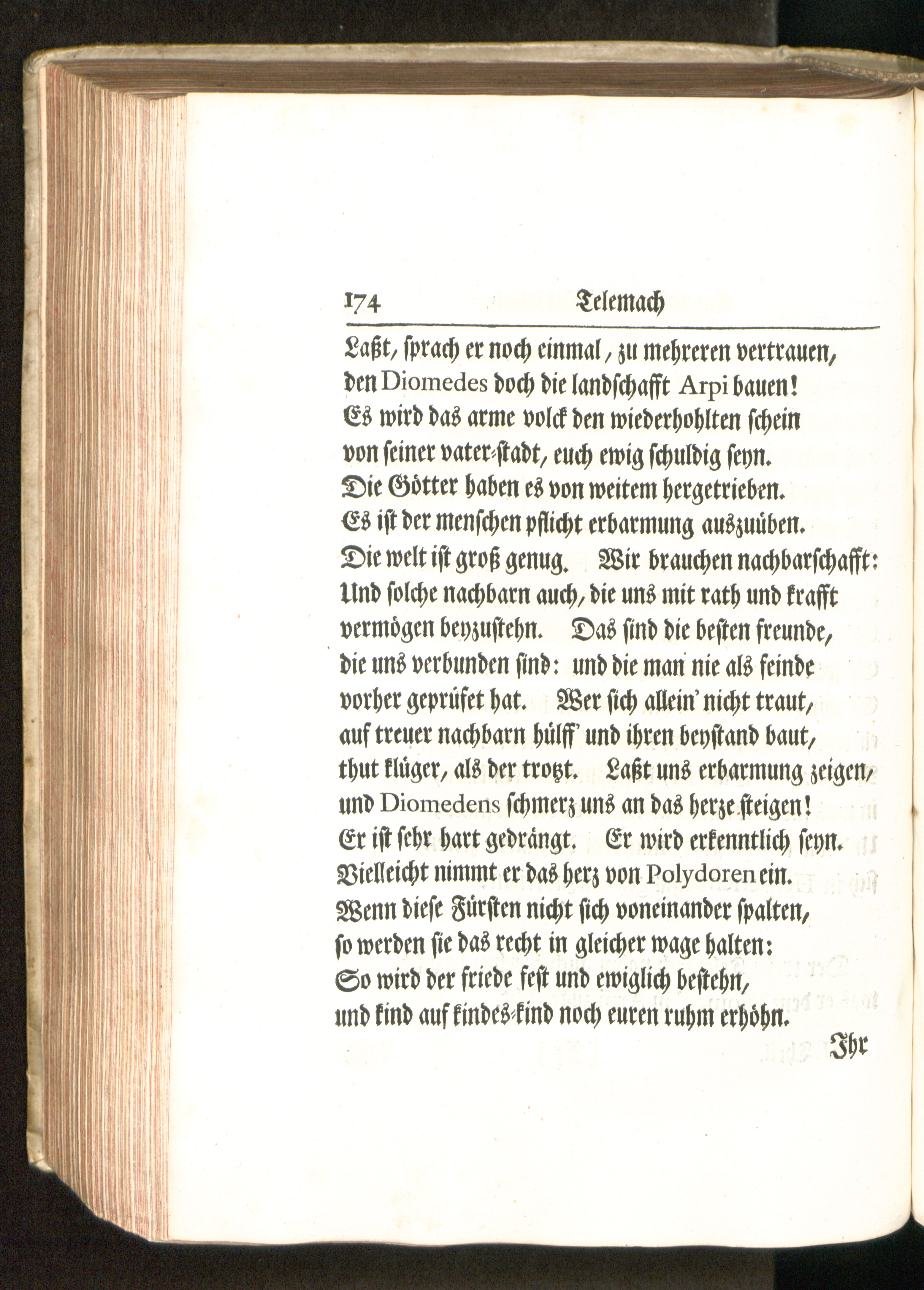 174 Telemach

Laßt, sprach er noch einmal, zu mehreren vertrauen, den Diomedes doch die landschafft Arpi bauen! Es wird das arme volck den wiederhohlten schein von seiner vater-stadt, euch ewig schuldig seyn. Die Götter haben es von weitem hergetrieben. Es ist der menschen pflicht erbarmung auszuüben. Die welt ist groß genug. Wir brauchen nachbarschafft: Und solche nachbarn auch, die uns mit rath und krafft vermögen beyzustehn. Das sind die besten freunde, die uns verbunden sind: und die man nie als feinde vorher geprüfet hat. Wer sich allein' nicht traut, auf treuer nachbarn hülff' und ihren beystand baut, thut klüger, als der trotzt. Laßt uns erbarmung zeigen, und Diomedens schmerz uns an das herze steigen! Er ist sehr hart gedrängt. Er wird erkenntlich seyn. Vielleicht nimmt er das herz von Polydoren ein. Wenn diese Fürsten nicht sich voneinander spalten, so werden sie das recht in gleicher wage halten: So wird der friede fest und ewiglich bestehn, und kind auf kindes-kind noch euren ruhm erhöhn.

Ihr